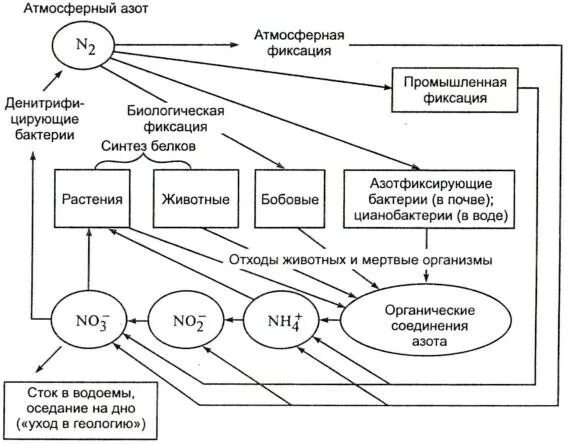 Атмосферный азот

$N_2$

Атмосферная фиксация

Промышленная фиксация

Денитрифицирующие бактерии

Биологическая фиксация

Синтез белков

Растения

Животные

Бобовые

Азотфиксирующие бактерии (в почве); цианобактерии (в воде)

Отходы животных и мертвые организмы

$NO_3^-$

$NO_2^-$

$NH_4^+$

Органические соединения азота

Сток в водоемы, оседание на дно («уход в геологию»)